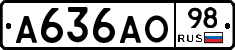 А636АО 98 RUS